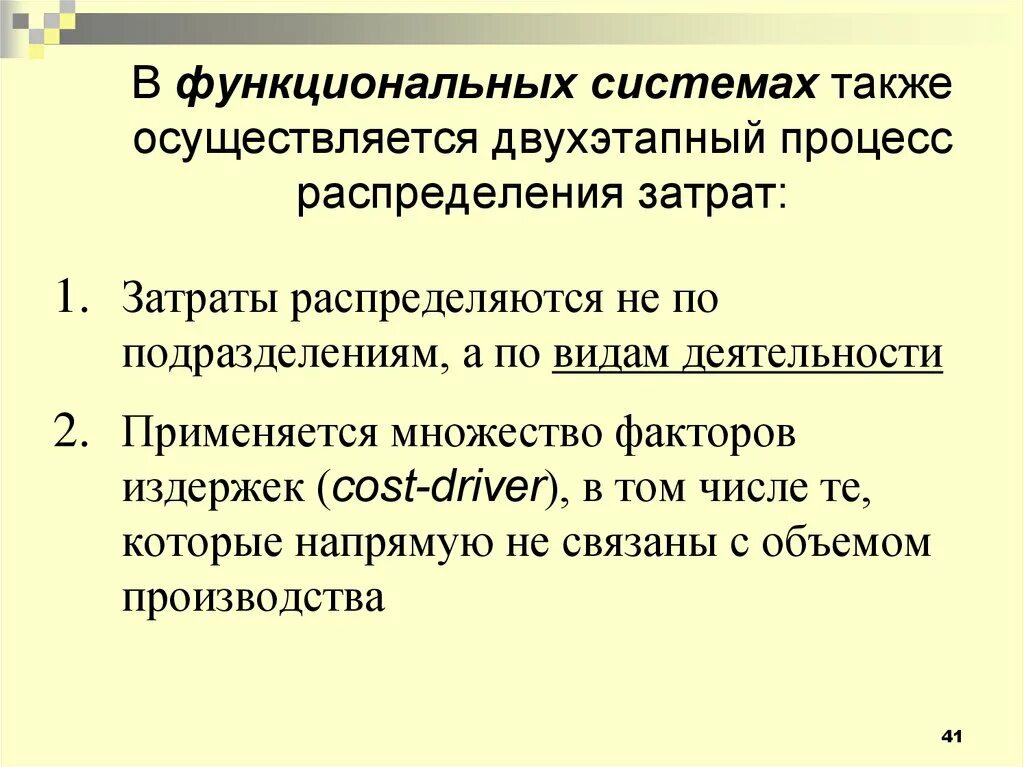 В функциональных системах также осуществляется двухэтапный процесс распределения затрат:

1. Затраты распределяются не по подразделениям, а по видам деятельности

2. Применяется множество факторов издержек (cost-driver), в том числе те, которые напрямую не связаны с объемом производства

41